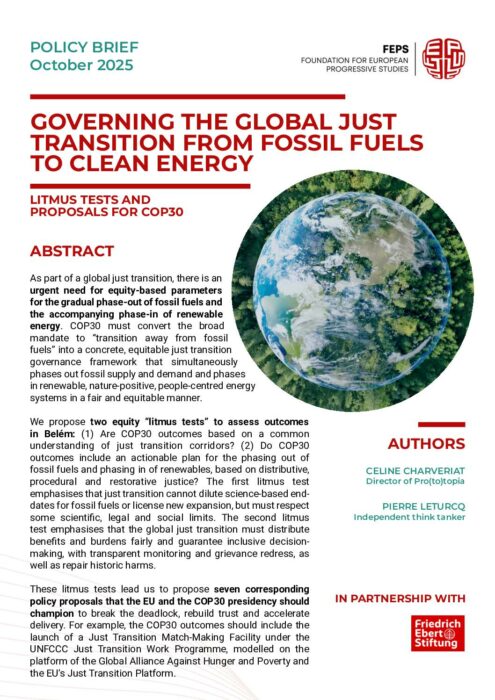 POLICY BRIEF
October 2025

FEPS
FOUNDATION FOR EUROPEAN PROGRESSIVE STUDIES

GOVERNING THE GLOBAL JUST TRANSITION FROM FOSSIL FUELS TO CLEAN ENERGY

LITMUS TESTS AND PROPOSALS FOR COP30

ABSTRACT

As part of a global just transition, there is an urgent need for equity-based parameters for the gradual phase-out of fossil fuels and the accompanying phase-in of renewable energy. COP30 must convert the broad mandate to "transition away from fossil fuels" into a concrete, equitable just transition governance framework that simultaneously phases out fossil supply and demand and phases in renewable, nature-positive, people-centred energy systems in a fair and equitable manner.

We propose two equity "litmus tests" to assess outcomes in Belém: (1) Are COP30 outcomes based on a common understanding of just transition corridors? (2) Do COP30 outcomes include an actionable plan for the phasing out of fossil fuels and phasing in of renewables, based on distributive, procedural and restorative justice? The first litmus test emphasises that just transition cannot dilute science-based end-dates for fossil fuels or license new expansion, but must respect some scientific, legal and social limits. The second litmus test emphasises that the global just transition must distribute benefits and burdens fairly and guarantee inclusive decision-making, with transparent monitoring and grievance redress, as well as repair historic harms.

These litmus tests lead us to propose seven corresponding policy proposals that the EU and the COP30 presidency should champion to break the deadlock, rebuild trust and accelerate delivery. For example, the COP30 outcomes should include the launch of a Just Transition Match-Making Facility under the UNFCCC Just Transition Work Programme, modelled on the platform of the Global Alliance Against Hunger and Poverty and the EU's Just Transition Platform.

AUTHORS

CELINE CHARVERIAT
Director of Pro(to)topia

PIERRE LETURCQ
Independent think tanker

IN PARTNERSHIP WITH

Friedrich Ebert Stiftung